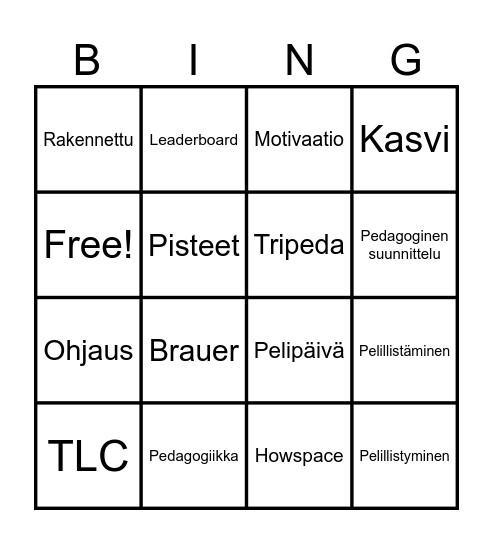 | B | I | N | G |
|---|---|---|---|
| Rakennettu | Leaderboard | Motivaatio | Kasvi |
| Free! | Pisteet | Tripeda | Pedagoginen suunnittelu |
| Ohjaus | Brauer | Pelipäivä | Pelillistäminen |
| TLC | Pedagogiikka | Howspace | Pelillistyminen |